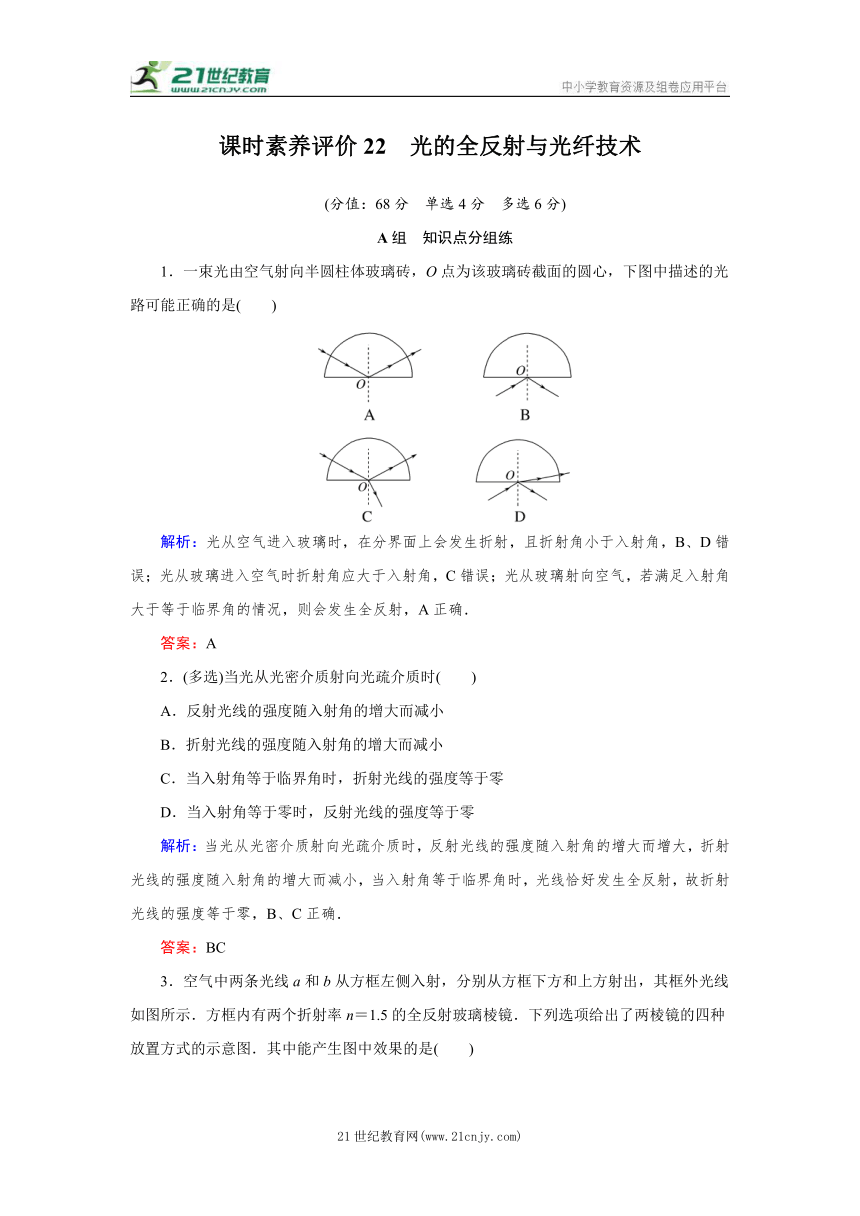 21世纪教育
www.21cnjy.com

中小学教育资源及组卷应用平台

课时素养评价 22　光的全反射与光纤技术

(分值：68 分　单选 4 分　多选 6 分)

A 组　知识点分组练

1．一束光由空气射向半圆柱体玻璃砖，$O$ 点为该玻璃砖截面的圆心，下图中描述的光路可能正确的是(　　)

O
A

O
B

O
C

O
D

解析：光从空气进入玻璃时，在分界面上会发生折射，且折射角小于入射角，B、D 错误；光从玻璃进入空气时折射角应大于入射角，C 错误；光从玻璃射向空气，若满足入射角大于等于临界角的情况，则会发生全反射，A 正确．

答案：A

2．(多选)当光从光密介质射向光疏介质时(　　)

A．反射光线的强度随入射角的增大而减小

B．折射光线的强度随入射角的增大而减小

C．当入射角等于临界角时，折射光线的强度等于零

D．当入射角等于零时，反射光线的强度等于零

解析：当光从光密介质射向光疏介质时，反射光线的强度随入射角的增大而增大，折射光线的强度随入射角的增大而减小，当入射角等于临界角时，光线恰好发生全反射，故折射光线的强度等于零，B、C 正确．

答案：BC

3．空气中两条光线 $a$ 和 $b$ 从方框左侧入射，分别从方框下方和上方射出，其框外光线如图所示．方框内有两个折射率 $n=1.5$ 的全反射玻璃棱镜．下列选项给出了两棱镜的四种放置方式的示意图．其中能产生图中效果的是(　　)

21 世纪教育网(www.21cnjy.com)